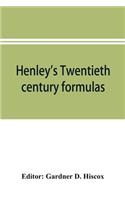 Henley's Twentieth century formulas

Editor: Gardner D. Hiscox